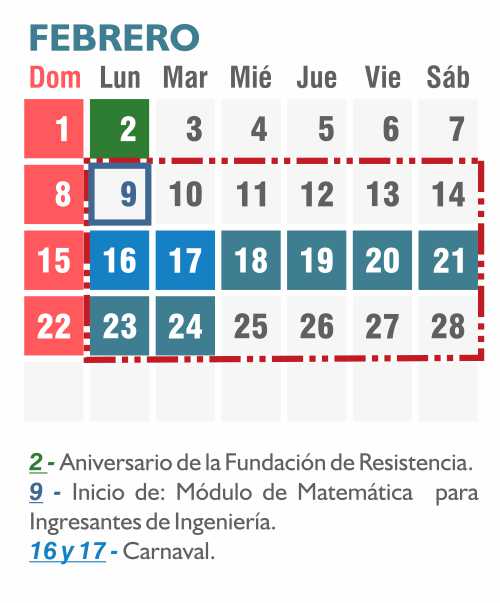 FEBRERO

| Dom | Lun | Mar | Mié | Jue | Vie | Sáb |
|---|---|---|---|---|---|---|
| 1 | 2 | 3 | 4 | 5 | 6 | 7 |
| 8 | 9 | 10 | 11 | 12 | 13 | 14 |
| 15 | 16 | 17 | 18 | 19 | 20 | 21 |
| 22 | 23 | 24 | 25 | 26 | 27 | 28 |

2 - Aniversario de la Fundación de Resistencia.
9 - Inicio de: Módulo de Matemática para Ingresantes de Ingeniería.
16 y 17 - Carnaval.